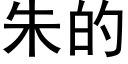 朱的